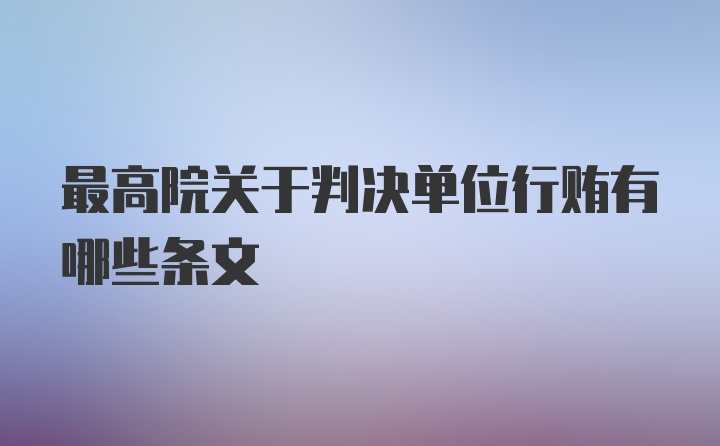 最高院关于判决单位行贿有哪些条文